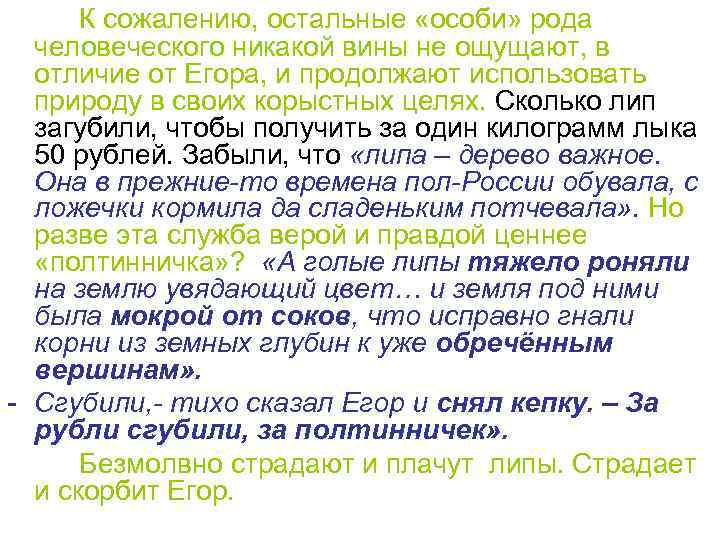 К сожалению, остальные «особи» рода человеческого никакой вины не ощущают, в отличие от Егора, и продолжают использовать природу в своих корыстных целях. Сколько лип загубили, чтобы получить за один килограмм лыка 50 рублей. Забыли, что «липа – дерево важное. Она в прежние-то времена пол-России обувала, с ложечки кормила да сладеньким потчевала». Но разве эта служба верой и правдой ценнее «полтинничка»? «А голые липы тяжело роняли на землю увядающий цвет… и земля под ними была мокрой от соков, что исправно гнали корни из земных глубин к уже обречённым вершинам».

- Сгубили,- тихо сказал Егор и снял кепку. – За рубли сгубили, за полтинничек».

Безмолвно страдают и плачут липы. Страдает и скорбит Егор.